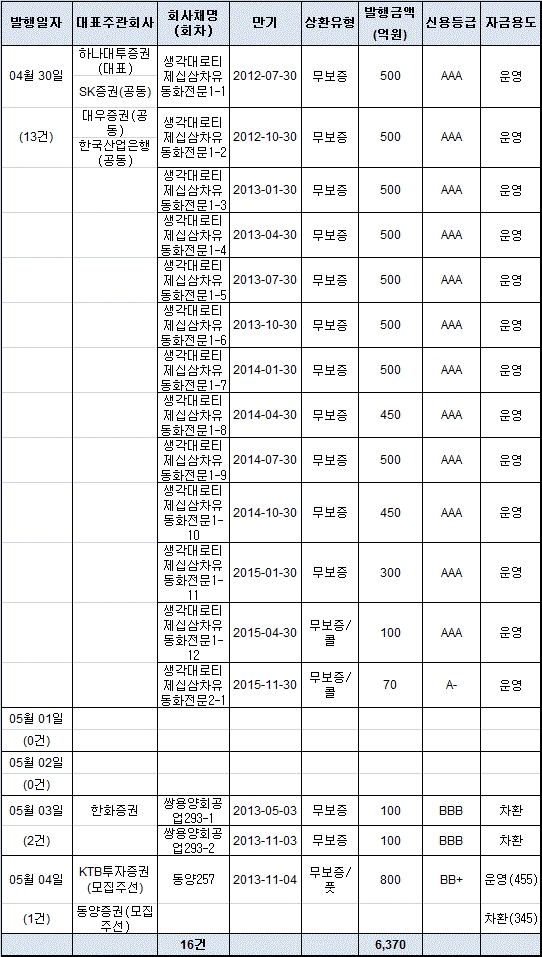 | 발행일자 | 대표주관회사 | 회사채명 (회차) | 만기 | 상환유형 | 발행금액 (억원) | 신용등급 | 자금용도 |
|---|---|---|---|---|---|---|---|
| 04월 30일 | 하나대투증권(대표) SK증권(공동) | 생각대로티제십삼차유동화전문1-1 | 2012-07-30 | 무보증 | 500 | AAA | 운영 |
| (13건) | 대우증권(공동) 한국산업은행(공동) | 생각대로티제십삼차유동화전문1-2 | 2012-10-30 | 무보증 | 500 | AAA | 운영 |
| | | 생각대로티제십삼차유동화전문1-3 | 2013-01-30 | 무보증 | 500 | AAA | 운영 |
| | | 생각대로티제십삼차유동화전문1-4 | 2013-04-30 | 무보증 | 500 | AAA | 운영 |
| | | 생각대로티제십삼차유동화전문1-5 | 2013-07-30 | 무보증 | 500 | AAA | 운영 |
| | | 생각대로티제십삼차유동화전문1-6 | 2013-10-30 | 무보증 | 500 | AAA | 운영 |
| | | 생각대로티제십삼차유동화전문1-7 | 2014-01-30 | 무보증 | 500 | AAA | 운영 |
| | | 생각대로티제십삼차유동화전문1-8 | 2014-04-30 | 무보증 | 450 | AAA | 운영 |
| | | 생각대로티제십삼차유동화전문1-9 | 2014-07-30 | 무보증 | 500 | AAA | 운영 |
| | | 생각대로티제십삼차유동화전문1-10 | 2014-10-30 | 무보증 | 450 | AAA | 운영 |
| | | 생각대로티제십삼차유동화전문1-11 | 2015-01-30 | 무보증 | 300 | AAA | 운영 |
| | | 생각대로티제십삼차유동화전문1-12 | 2015-04-30 | 무보증/콜 | 100 | AAA | 운영 |
| | | 생각대로티제십삼차유동화전문2-1 | 2015-11-30 | 무보증/콜 | 70 | A- | 운영 |
| 05월 01일 | | | | | | | |
| (0건) | | | | | | | |
| 05월 02일 | | | | | | | |
| (0건) | | | | | | | |
| 05월 03일 | 한화증권 | 쌍용양회공업293-1 | 2013-05-03 | 무보증 | 100 | BBB | 차환 |
| (2건) | | 쌍용양회공업293-2 | 2013-11-03 | 무보증 | 100 | BBB | 차환 |
| 05월 04일 | KTB투자증권(모집주선) | 동양257 | 2013-11-04 | 무보증/풋 | 800 | BB+ | 운영(455) |
| (1건) | 동양증권(모집주선) | | | | | | 차환(345) |
| | | 16건 | | | 6,370 | | |